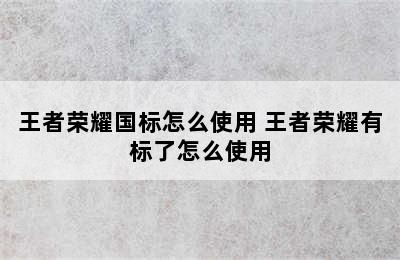 王者荣耀国标怎么使用 王者荣耀有标了怎么使用